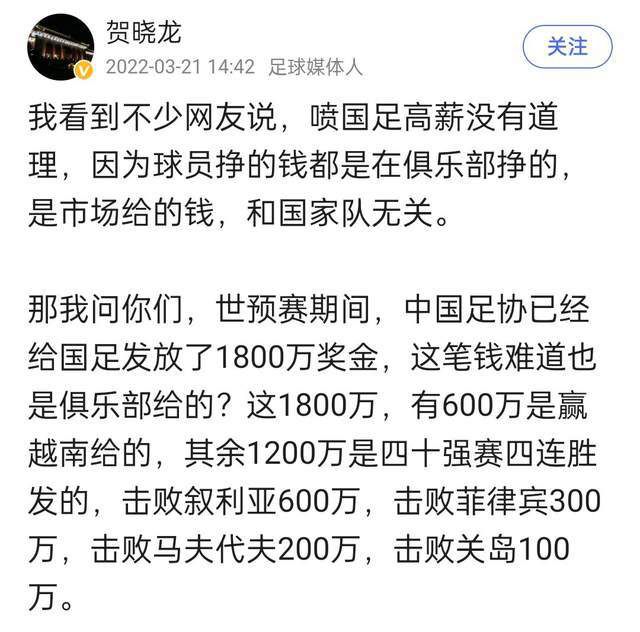 贺晓龙
2022-03-21 14:42 足球媒体人
关注

我看到不少网友说，喷国足高薪没有道理，因为球员挣的钱都是在俱乐部挣的，是市场给的钱，和国家队无关。

那我问你们，世预赛期间，中国足协已经给国足发放了1800万奖金，这笔钱难道也是俱乐部给的？这1800万，有600万是赢越南给的，其余1200万是四十强赛四连胜发的，击败叙利亚600万，击败菲律宾300万，击败马夫代夫200万，击败关岛100万。